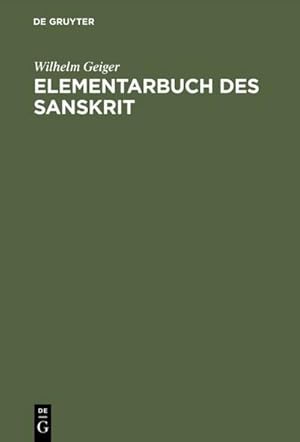 DE GRUYTER

Wilhelm Geiger

ELEMENTARBUCH DES SANSKRIT

DE
G